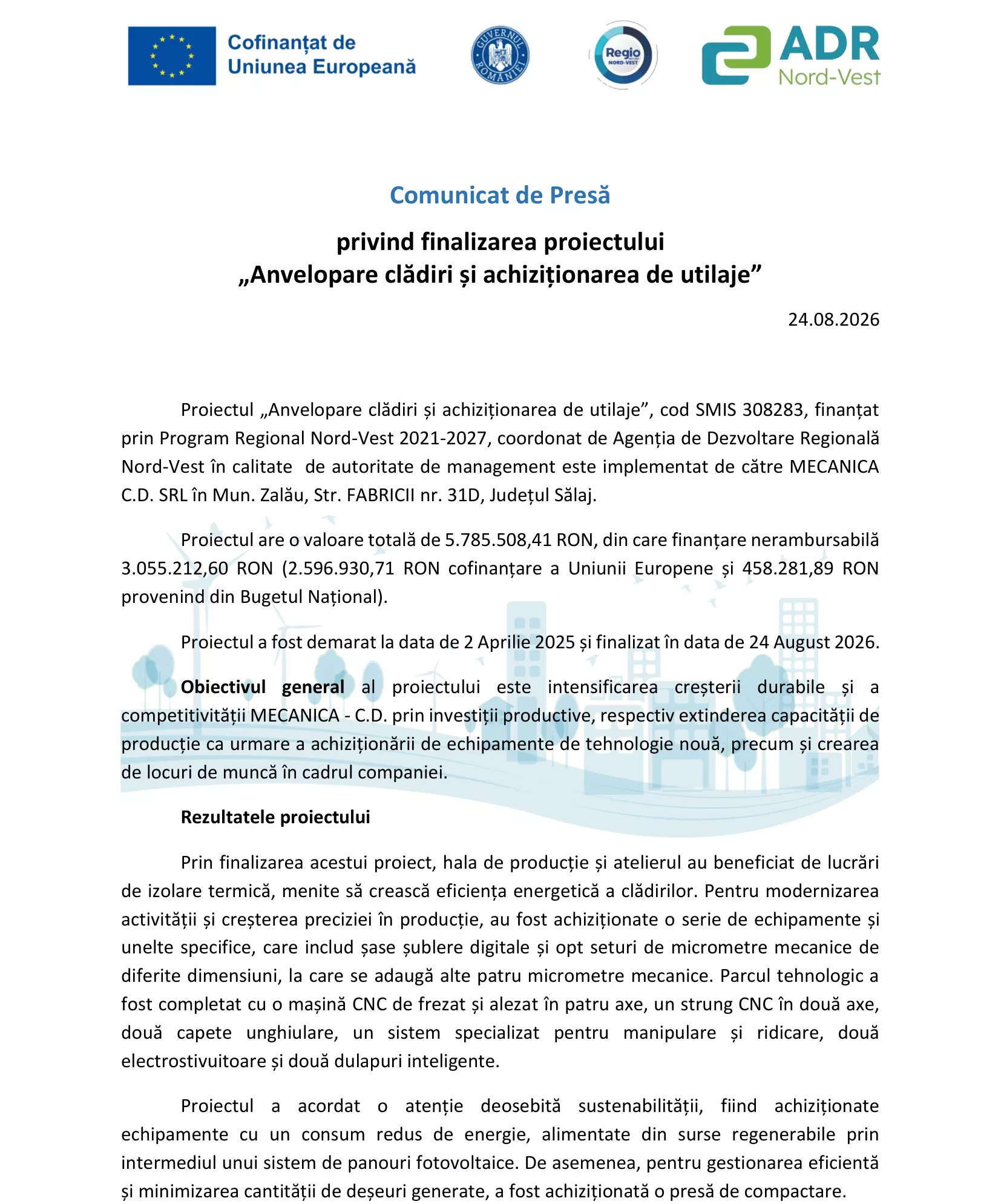 Cofinanțat de Uniunea Europeană

GUVERNUL ROMÂNIEI

Regio NORD-VEST

ADR Nord-Vest

Comunicat de Presă

privind finalizarea proiectului „Anvelopare clădiri și achiziționarea de utilaje”

24.08.2026

Proiectul „Anvelopare clădiri și achiziționarea de utilaje”, cod SMIS 308283, finanțat prin Program Regional Nord-Vest 2021-2027, coordonat de Agenția de Dezvoltare Regională Nord-Vest în calitate  de autoritate de management este implementat de către MECANICA C.D. SRL în Mun. Zalău, Str. FABRICII nr. 31D, Județul Sălaj.

Proiectul are o valoare totală de 5.785.508,41 RON, din care finanțare nerambursabilă 3.055.212,60 RON (2.596.930,71 RON cofinanțare a Uniunii Europene și 458.281,89 RON provenind din Bugetul Național).

Proiectul a fost demarat la data de 2 Aprilie 2025 și finalizat în data de 24 August 2026.

Obiectivul general al proiectului este intensificarea creșterii durabile și a competitivității MECANICA - C.D. prin investiții productive, respectiv extinderea capacității de producție ca urmare a achiziționării de echipamente de tehnologie nouă, precum și crearea de locuri de muncă în cadrul companiei.

Rezultatele proiectului

Prin finalizarea acestui proiect, hala de producție și atelierul au beneficiat de lucrări de izolare termică, menite să crească eficiența energetică a clădirilor. Pentru modernizarea activității și creșterea preciziei în producție, au fost achiziționate o serie de echipamente și unelte specifice, care includ șase șublere digitale și opt seturi de micrometre mecanice de diferite dimensiuni, la care se adaugă alte patru micrometre mecanice. Parcul tehnologic a fost completat cu o mașină CNC de frezat și alezat în patru axe, un strung CNC în două axe, două capete unghiulare, un sistem specializat pentru manipulare și ridicare, două electrostivuitoare și două dulapuri inteligente.

Proiectul a acordat o atenție deosebită sustenabilității, fiind achiziționate echipamente cu un consum redus de energie, alimentate din surse regenerabile prin intermediul unui sistem de panouri fotovoltaice. De asemenea, pentru gestionarea eficientă și minimizarea cantității de deșeuri generate, a fost achiziționată o presă de compactare.